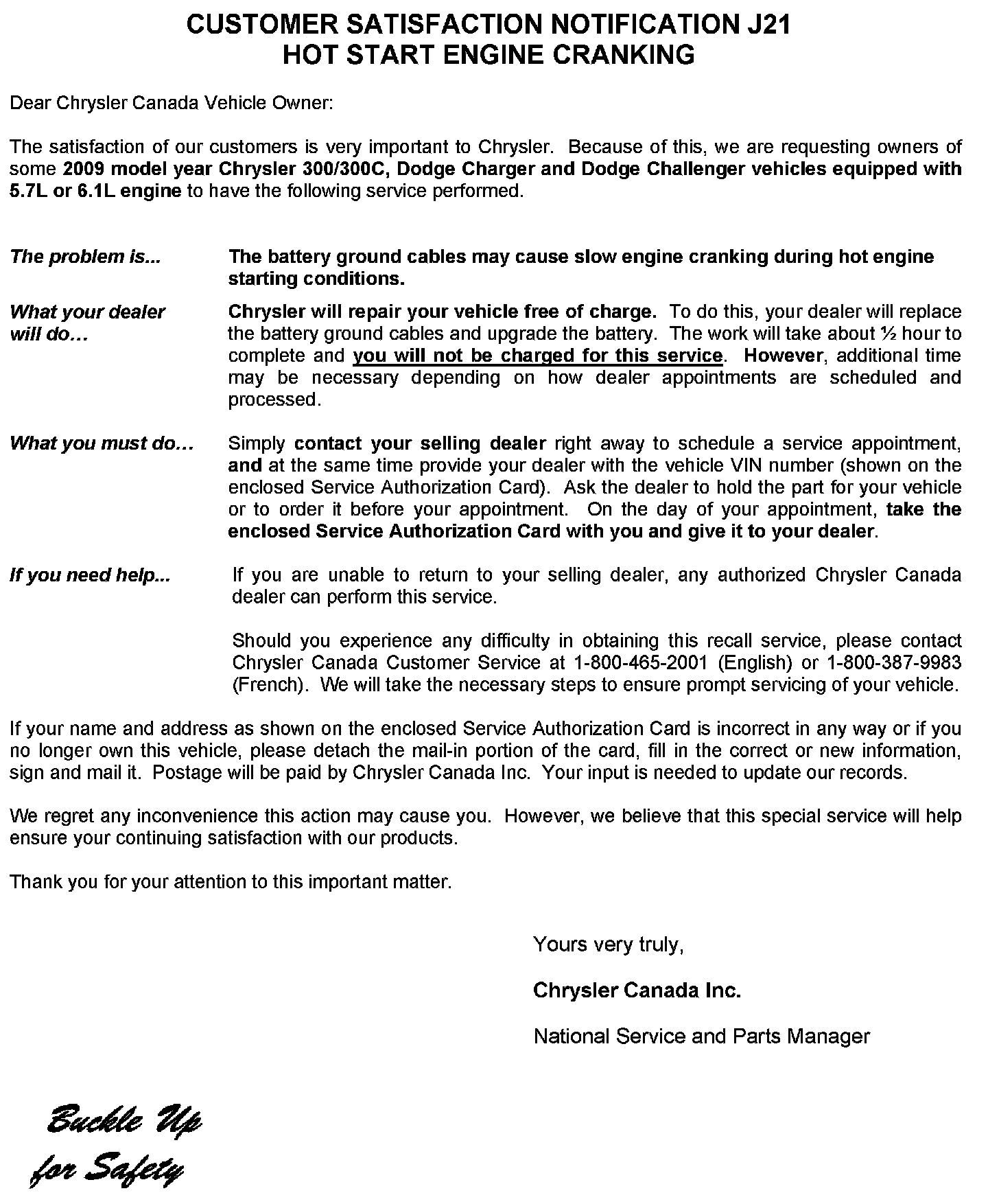 CUSTOMER SATISFACTION NOTIFICATION J21
HOT START ENGINE CRANKING

Dear Chrysler Canada Vehicle Owner:

The satisfaction of our customers is very important to Chrysler. Because of this, we are requesting owners of some 2009 model year Chrysler 300/300C, Dodge Charger and Dodge Challenger vehicles equipped with 5.7L or 6.1L engine to have the following service performed.

The problem is... The battery ground cables may cause slow engine cranking during hot engine starting conditions.

What your dealer will do… Chrysler will repair your vehicle free of charge. To do this, your dealer will replace the battery ground cables and upgrade the battery. The work will take about ½ hour to complete and you will not be charged for this service. However, additional time may be necessary depending on how dealer appointments are scheduled and processed.

What you must do… Simply contact your selling dealer right away to schedule a service appointment, and at the same time provide your dealer with the vehicle VIN number (shown on the enclosed Service Authorization Card). Ask the dealer to hold the part for your vehicle or to order it before your appointment. On the day of your appointment, take the enclosed Service Authorization Card with you and give it to your dealer.

If you need help... If you are unable to return to your selling dealer, any authorized Chrysler Canada dealer can perform this service.

Should you experience any difficulty in obtaining this recall service, please contact Chrysler Canada Customer Service at 1-800-465-2001 (English) or 1-800-387-9983 (French). We will take the necessary steps to ensure prompt servicing of your vehicle.

If your name and address as shown on the enclosed Service Authorization Card is incorrect in any way or if you no longer own this vehicle, please detach the mail-in portion of the card, fill in the correct or new information, sign and mail it. Postage will be paid by Chrysler Canada Inc. Your input is needed to update our records.

We regret any inconvenience this action may cause you. However, we believe that this special service will help ensure your continuing satisfaction with our products.

Thank you for your attention to this important matter.

Yours very truly,

Chrysler Canada Inc.

National Service and Parts Manager

Buckle Up for Safety